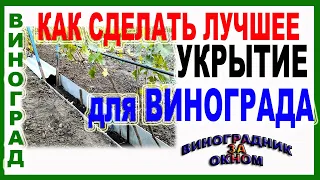 ВИНОГРАД

КАК СДЕЛАТЬ ЛУЧШЕЕ УКРЫТИЕ для ВИНОГРАДА

ВИНОГРАДНИК ЗА ОКНОМ